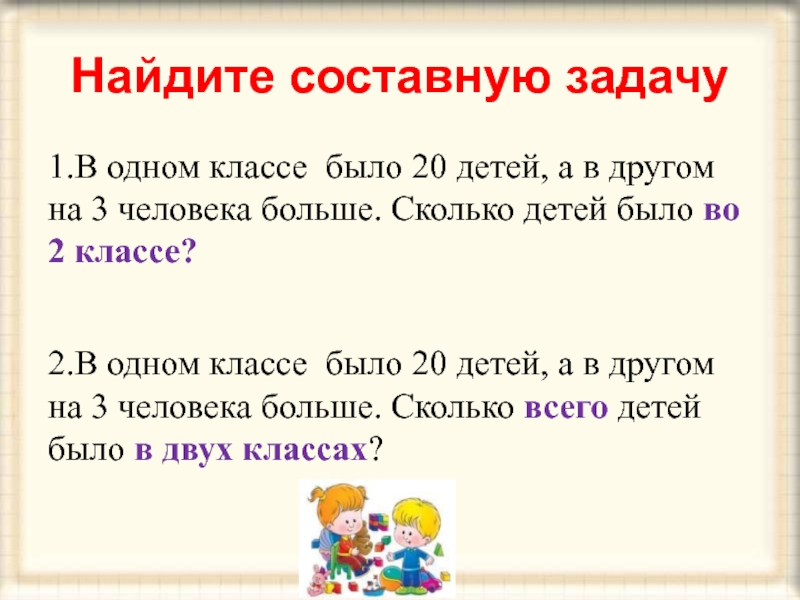 Найдите составную задачу

1.В одном классе было 20 детей, а в другом на 3 человека больше. Сколько детей было во 2 классе?

2.В одном классе было 20 детей, а в другом на 3 человека больше. Сколько всего детей было в двух классах?